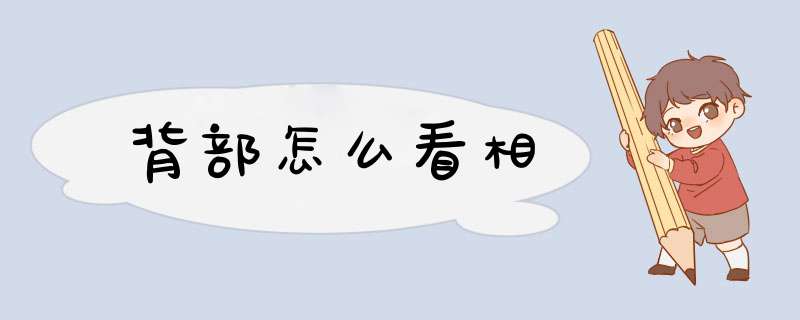 背部怎么看相